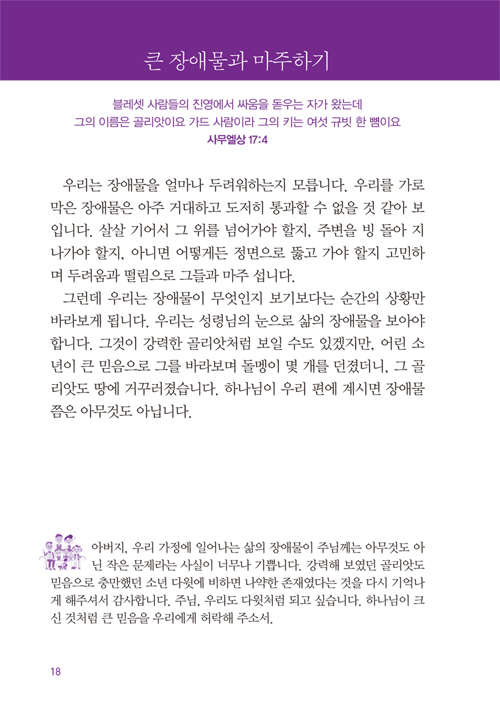 큰 장애물과 마주하기

블레셋 사람들의 진영에서 싸움을 돋우는 자가 왔는데
그의 이름은 골리앗이요 가드 사람이라 그의 키는 여섯 규빗 한 뼘이요
사무엘상 17:4

우리는 장애물을 얼마나 두려워하는지 모릅니다. 우리를 가로막은 장애물은 아주 거대하고 도저히 통과할 수 없을 것 같아 보입니다. 살살 기어서 그 위를 넘어가야 할지, 주변을 빙 돌아 지나가야 할지, 아니면 어떻게든 정면으로 뚫고 가야 할지 고민하며 두려움과 떨림으로 그들과 마주 섭니다.

그런데 우리는 장애물이 무엇인지 보기보다는 순간의 상황만 바라보게 됩니다. 우리는 성령님의 눈으로 삶의 장애물을 보아야 합니다. 그것이 강력한 골리앗처럼 보일 수도 있겠지만, 어린 소년이 큰 믿음으로 그를 바라보며 돌멩이 몇 개를 던졌더니, 그 골리앗도 땅에 거꾸러졌습니다. 하나님이 우리 편에 계시면 장애물쯤은 아무것도 아닙니다.

아버지, 우리 가정에 일어나는 삶의 장애물이 주님께는 아무것도 아닌 작은 문제라는 사실이 너무나 기쁩니다. 강력해 보였던 골리앗도 믿음으로 충만했던 소년 다윗에 비하면 나약한 존재였다는 것을 다시 기억나게 해주셔서 감사합니다. 주님, 우리도 다윗처럼 되고 싶습니다. 하나님이 크신 것처럼 큰 믿음을 우리에게 허락해 주소서.

18